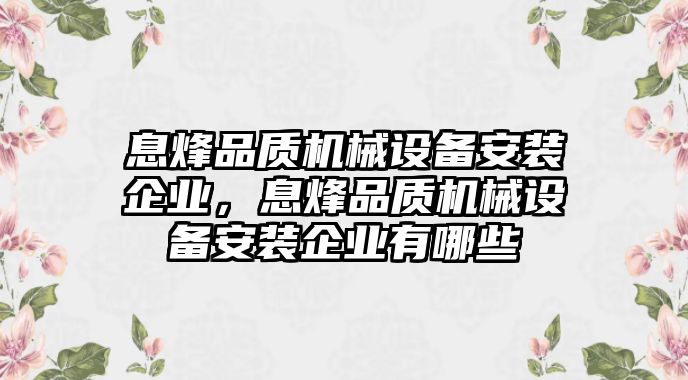 息烽品质机械设备安装企业，息烽品质机械设备安装企业有哪些